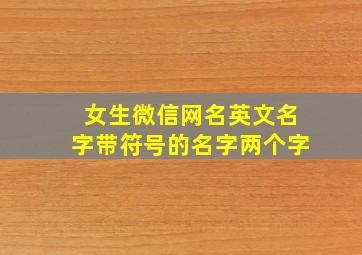 女生微信网名英文名字带符号的名字两个字